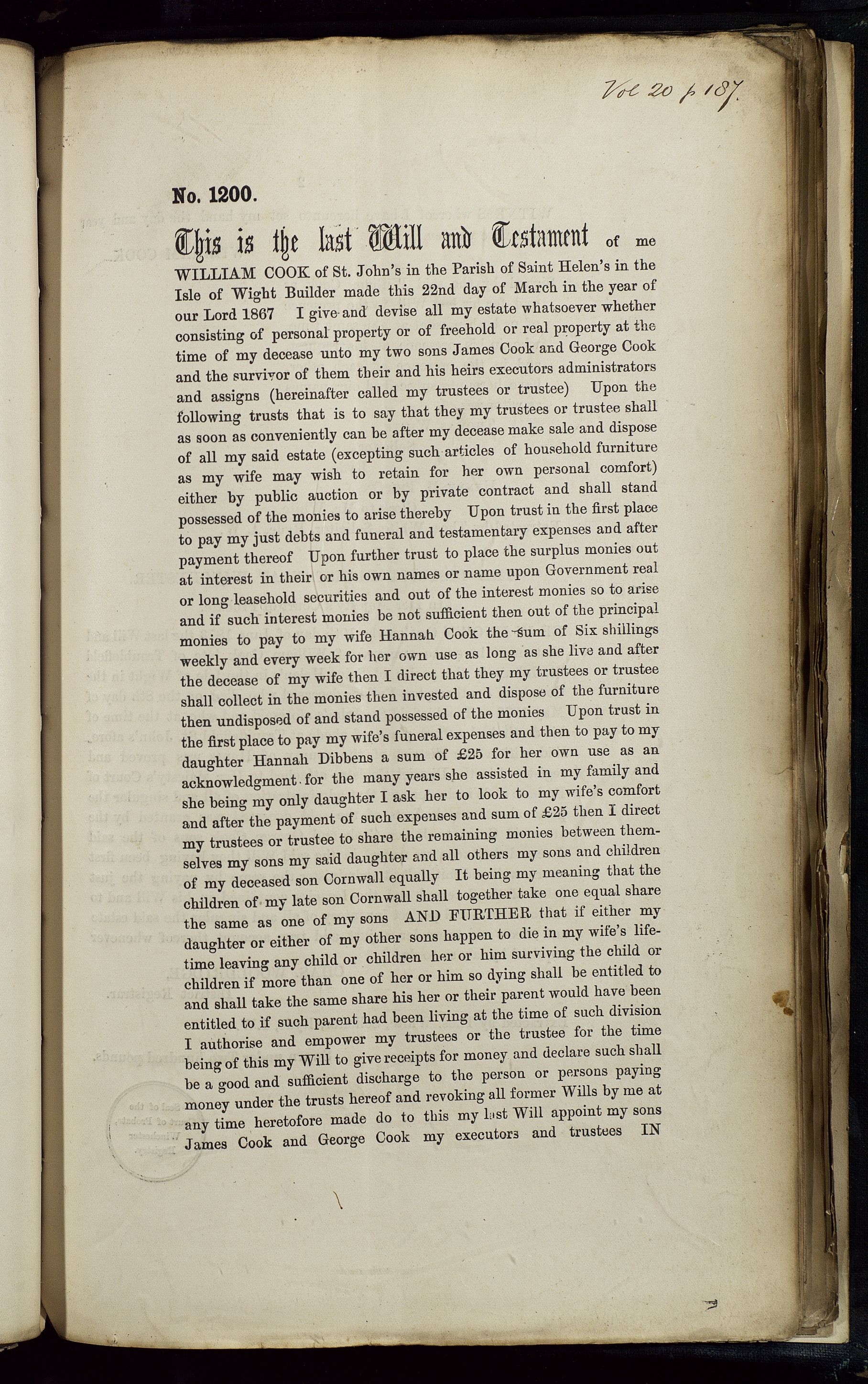 Vol 20 p 187.

No. 1200.

This is the last Will and Testament of me WILLIAM COOK of St. John's in the Parish of Saint Helen's in the Isle of Wight Builder made this 22nd day of March in the year of our Lord 1867 I give and devise all my estate whatsoever whether consisting of personal property or of freehold or real property at the time of my decease unto my two sons James Cook and George Cook and the survivor of them their and his heirs executors administrators and assigns (hereinafter called my trustees or trustee) Upon the following trusts that is to say that they my trustees or trustee shall as soon as conveniently can be after my decease make sale and dispose of all my said estate (excepting such articles of household furniture as my wife may wish to retain for her own personal comfort) either by public auction or by private contract and shall stand possessed of the monies to arise thereby Upon trust in the first place to pay my just debts and funeral and testamentary expenses and after payment thereof Upon further trust to place the surplus monies out at interest in their or his own names or name upon Government real or long leasehold securities and out of the interest monies so to arise and if such interest monies be not sufficient then out of the principal monies to pay to my wife Hannah Cook the sum of Six shillings weekly and every week for her own use as long as she live and after the decease of my wife then I direct that they my trustees or trustee shall collect in the monies then invested and dispose of the furniture then undisposed of and stand possessed of the monies Upon trust in the first place to pay my wife's funeral expenses and then to pay to my daughter Hannah Dibbens a sum of £25 for her own use as an acknowledgment for the many years she assisted in my family and she being my only daughter I ask her to look to my wife's comfort and after the payment of such expenses and sum of £25 then I direct my trustees or trustee to share the remaining monies between themselves my sons my said daughter and all others my sons and children of my deceased son Cornwall equally It being my meaning that the children of my late son Cornwall shall together take one equal share the same as one of my sons AND FURTHER that if either my daughter or either of my other sons happen to die in my wife's lifetime leaving any child or children her or him surviving the child or children if more than one of her or him so dying shall be entitled to and shall take the same share his her or their parent would have been entitled to if such parent had been living at the time of such division I authorise and empower my trustees or the trustee for the time being of this my Will to give receipts for money and declare such shall be a good and sufficient discharge to the person or persons paying money under the trusts hereof and revoking all former Wills by me at any time heretofore made do to this my last Will appoint my sons James Cook and George Cook my executors and trustees IN